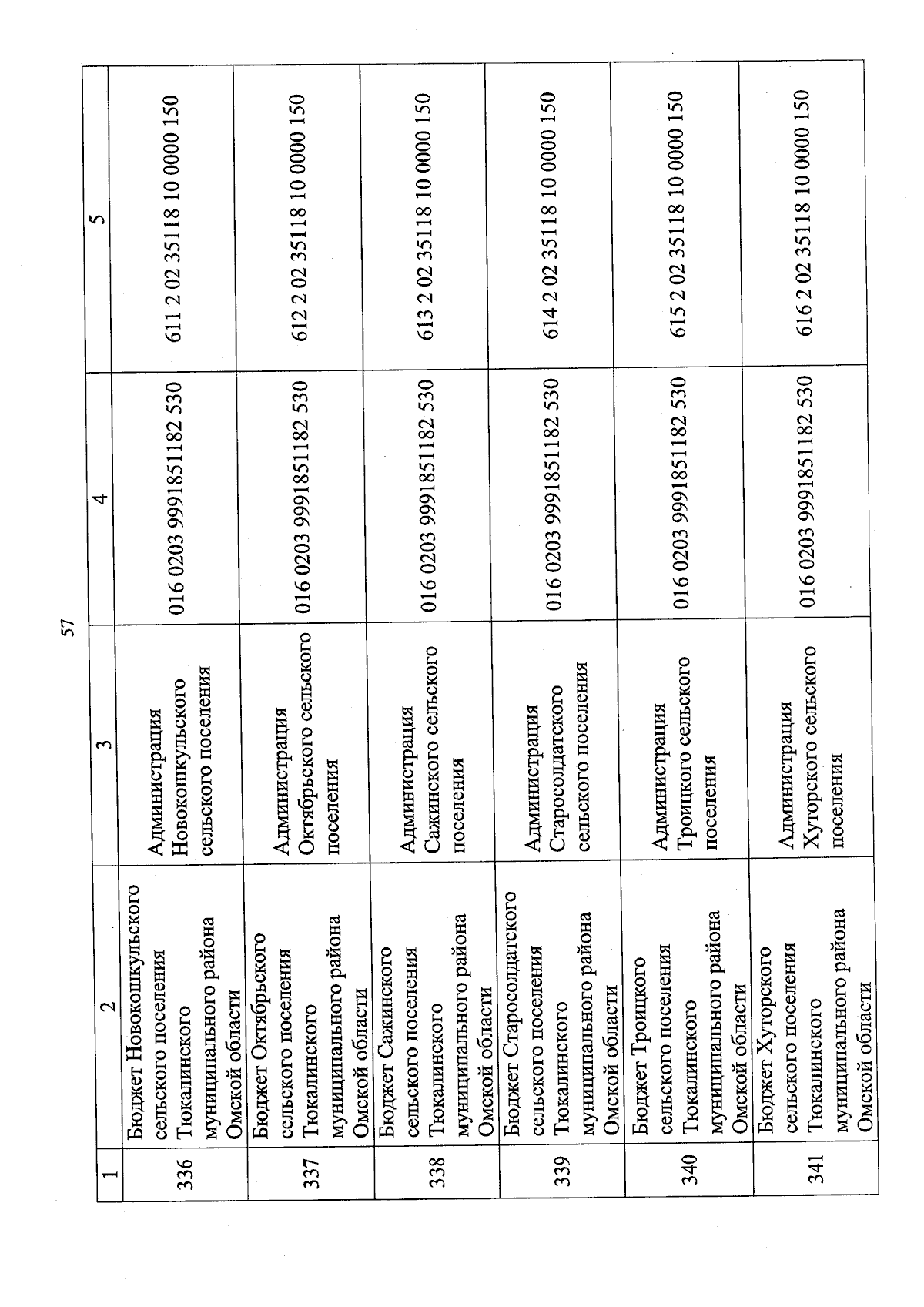 57

| 1 | 2 | 3 | 4 | 5 |
|---|---|---|---|---|
| 336 | Бюджет Новокошкульского сельского поселения Тюкалинского муниципального района Омской области | Администрация Новокошкульского сельского поселения | 016 0203 9991851182 530 | 611 2 02 35118 10 0000 150 |
| 337 | Бюджет Октябрьского сельского поселения Тюкалинского муниципального района Омской области | Администрация Октябрьского сельского поселения | 016 0203 9991851182 530 | 612 2 02 35118 10 0000 150 |
| 338 | Бюджет Сажинского сельского поселения Тюкалинского муниципального района Омской области | Администрация Сажинского сельского поселения | 016 0203 9991851182 530 | 613 2 02 35118 10 0000 150 |
| 339 | Бюджет Старосолдатского сельского поселения Тюкалинского муниципального района Омской области | Администрация Старосолдатского сельского поселения | 016 0203 9991851182 530 | 614 2 02 35118 10 0000 150 |
| 340 | Бюджет Троицкого сельского поселения Тюкалинского муниципального района Омской области | Администрация Троицкого сельского поселения | 016 0203 9991851182 530 | 615 2 02 35118 10 0000 150 |
| 341 | Бюджет Хуторского сельского поселения Тюкалинского муниципального района Омской области | Администрация Хуторского сельского поселения | 016 0203 9991851182 530 | 616 2 02 35118 10 0000 150 |